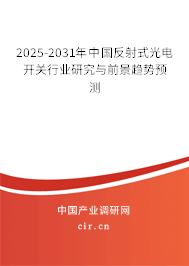 2025-2031年中国反射式光电开关行业研究与前景趋势预测

中国产业调研网

cir.cn